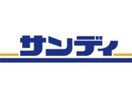 サンディ